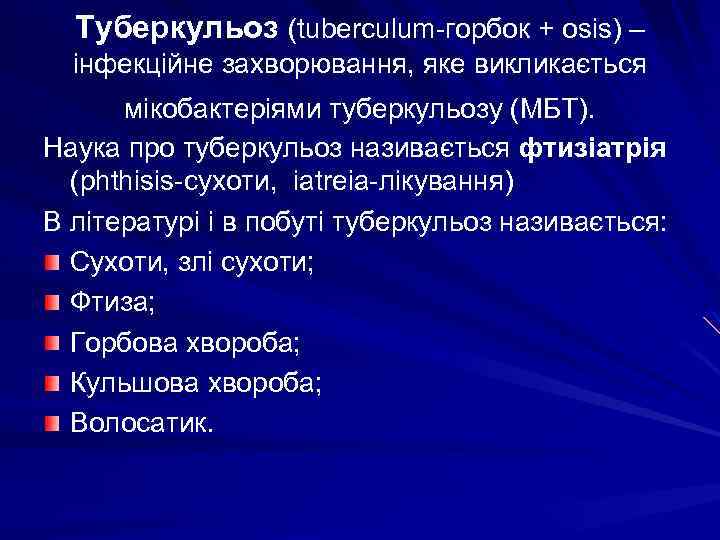 Туберкульоз (tuberculum-горбок + osis) – інфекційне захворювання, яке викликається мікобактеріями туберкульозу (МБТ).

Наука про туберкульоз називається фтизіатрія (phthisis-сухоти, iatreia-лікування)

В літературі і в побуті туберкульоз називається:

Сухоти, злі сухоти;

Фтиза;

Горбова хвороба;

Кульшова хвороба;

Волосатик.